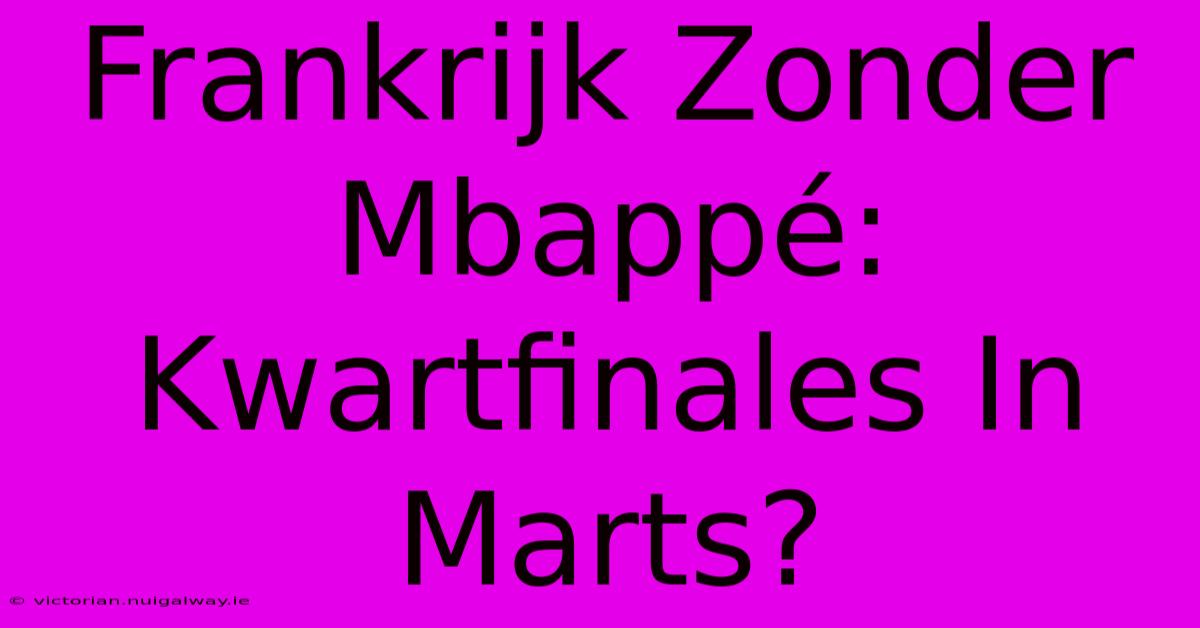 Frankrijk Zonder Mbappé: Kwartfinales In Marts?

© victorian.nuigalway.ie